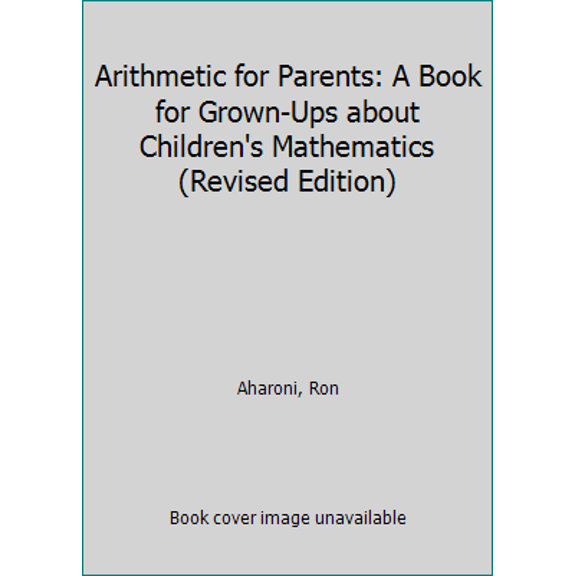 Arithmetic for Parents: A Book for Grown-Ups about Children's Mathematics (Revised Edition)

Aharoni, Ron

Book cover image unavailable